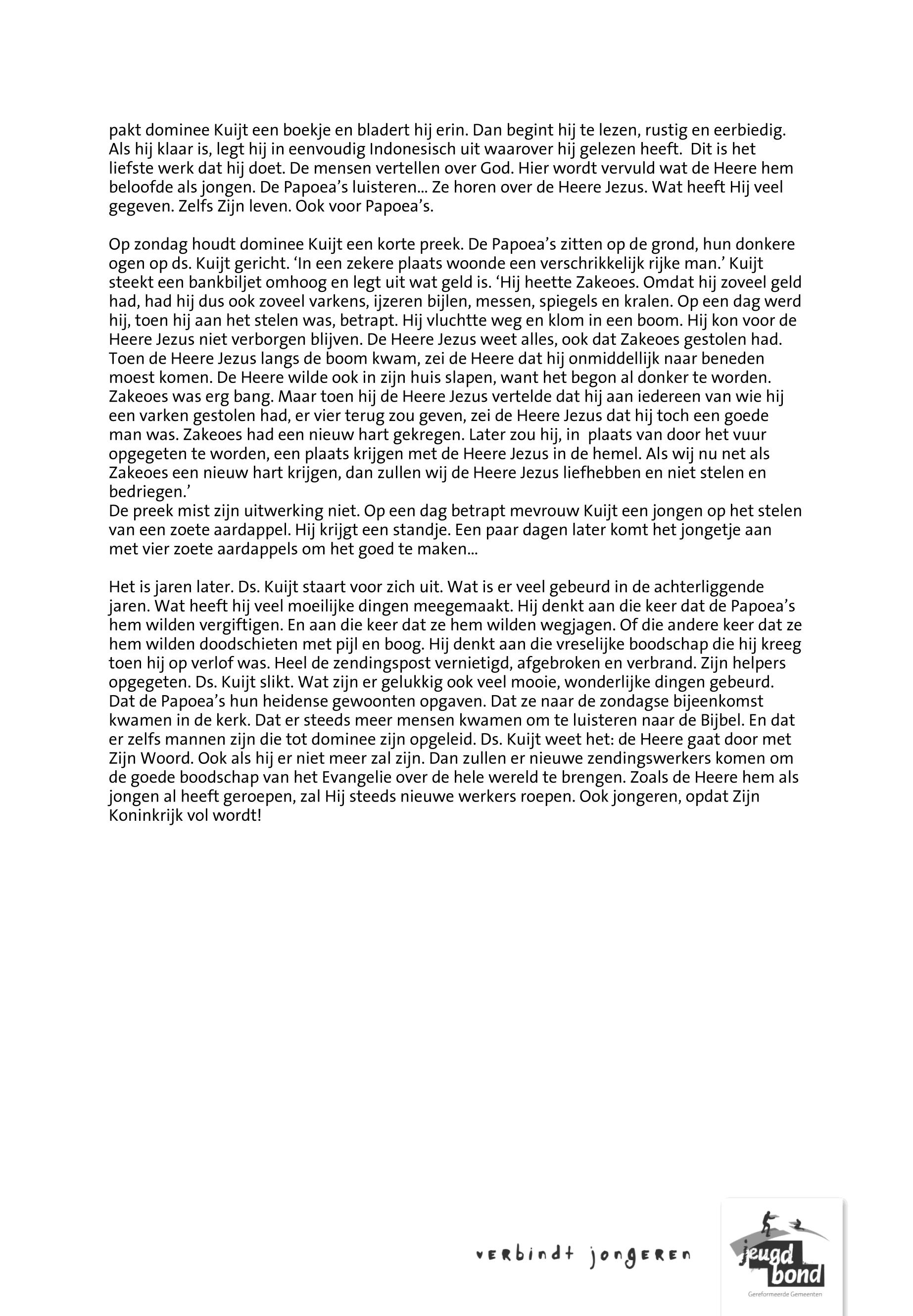 pakt dominee Kuijt een boekje en bladert hij erin. Dan begint hij te lezen, rustig en eerbiedig. Als hij klaar is, legt hij in eenvoudig Indonesisch uit waarover hij gelezen heeft. Dit is het liefste werk dat hij doet. De mensen vertellen over God. Hier wordt vervuld wat de Heere hem beloofde als jongen. De Papoea's luisteren... Ze horen over de Heere Jezus. Wat heeft Hij veel gegeven. Zelfs Zijn leven. Ook voor Papoea's.

Op zondag houdt dominee Kuijt een korte preek. De Papoea's zitten op de grond, hun donkere ogen op ds. Kuijt gericht. 'In een zekere plaats woonde een verschrikkelijk rijke man.' Kuijt steekt een bankbiljet omhoog en legt uit wat geld is. 'Hij heette Zakeoes. Omdat hij zoveel geld had, had hij dus ook zoveel varkens, ijzeren bijlen, messen, spiegels en kralen. Op een dag werd hij, toen hij aan het stelen was, betrapt. Hij vluchtte weg en klom in een boom. Hij kon voor de Heere Jezus niet verborgen blijven. De Heere Jezus weet alles, ook dat Zakeoes gestolen had. Toen de Heere Jezus langs de boom kwam, zei de Heere dat hij onmiddellijk naar beneden moest komen. De Heere wilde ook in zijn huis slapen, want het begon al donker te worden. Zakeoes was erg bang. Maar toen hij de Heere Jezus vertelde dat hij aan iedereen van wie hij een varken gestolen had, er vier terug zou geven, zei de Heere Jezus dat hij toch een goede man was. Zakeoes had een nieuw hart gekregen. Later zou hij, in plaats van door het vuur opgegeten te worden, een plaats krijgen met de Heere Jezus in de hemel. Als wij nu net als Zakeoes een nieuw hart krijgen, dan zullen wij de Heere Jezus liefhebben en niet stelen en bedriegen.'
De preek mist zijn uitwerking niet. Op een dag betrapt mevrouw Kuijt een jongen op het stelen van een zoete aardappel. Hij krijgt een standje. Een paar dagen later komt het jongetje aan met vier zoete aardappels om het goed te maken...

Het is jaren later. Ds. Kuijt staart voor zich uit. Wat is er veel gebeurd in de achterliggende jaren. Wat heeft hij veel moeilijke dingen meegemaakt. Hij denkt aan die keer dat de Papoea's hem wilden vergiftigen. En aan die keer dat ze hem wilden wegjagen. Of die andere keer dat ze hem wilden doodschieten met pijl en boog. Hij denkt aan die vreselijke boodschap die hij kreeg toen hij op verlof was. Heel de zendingspost vernietigd, afgebroken en verbrand. Zijn helpers opgegeten. Ds. Kuijt slikt. Wat zijn er gelukkig ook veel mooie, wonderlijke dingen gebeurd. Dat de Papoea's hun heidense gewoonten opgaven. Dat ze naar de zondagse bijeenkomst kwamen in de kerk. Dat er steeds meer mensen kwamen om te luisteren naar de Bijbel. En dat er zelfs mannen zijn die tot dominee zijn opgeleid. Ds. Kuijt weet het: de Heere gaat door met Zijn Woord. Ook als hij er niet meer zal zijn. Dan zullen er nieuwe zendingswerkers komen om de goede boodschap van het Evangelie over de hele wereld te brengen. Zoals de Heere hem als jongen al heeft geroepen, zal Hij steeds nieuwe werkers roepen. Ook jongeren, opdat Zijn Koninkrijk vol wordt!

verbindt jongeren

jeugd bond
Gereformeerde Gemeenten